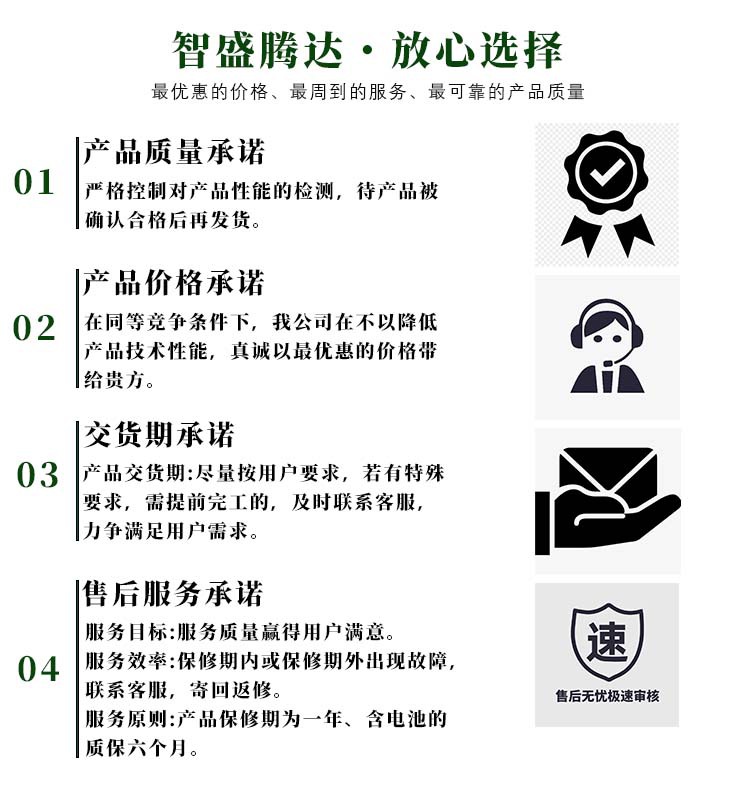 智盛腾达 · 放心选择

最优惠的价格、最周到的服务、最可靠的产品质量

01

产品质量承诺

严格控制对产品性能的检测，待产品被确认合格后再发货。

02

产品价格承诺

在同等竞争条件下，我公司在不以降低产品技术性能，真诚以最优惠的价格带给贵方。

03

交货期承诺

产品交货期:尽量按用户要求，若有特殊要求，需提前完工的，及时联系客服，力争满足用户需求。

04

售后服务承诺

服务目标:服务质量赢得用户满意。
服务效率:保修期内或保修期外出现故障，联系客服，寄回返修。
服务原则:产品保修期为一年、含电池的质保六个月。

速

售后无忧极速审核